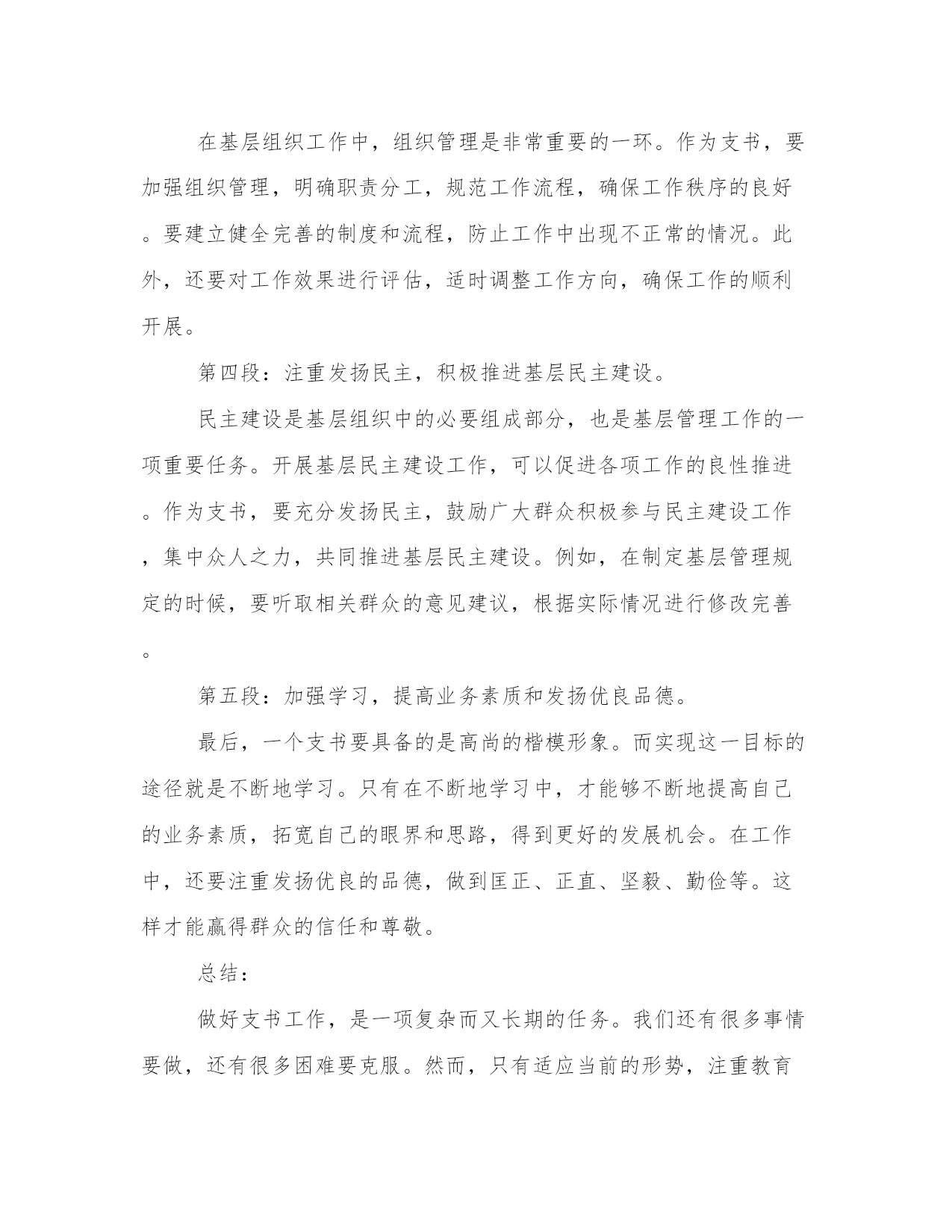 在基层组织工作中，组织管理是非常重要的一环。作为支书，要加强组织管理，明确职责分工，规范工作流程，确保工作秩序的良好。要建立健全完善的制度和流程，防止工作中出现不正常的情况。此外，还要对工作效果进行评估，适时调整工作方向，确保工作的顺利开展。

第四段：注重发扬民主，积极推进基层民主建设。

民主建设是基层组织中的必要组成部分，也是基层管理工作的一项重要任务。开展基层民主建设工作，可以促进各项工作的良性推进。作为支书，要充分发扬民主，鼓励广大群众积极参与民主建设工作，集中众人之力，共同推进基层民主建设。例如，在制定基层管理规定的时候，要听取相关群众的意见建议，根据实际情况进行修改完善。

第五段：加强学习，提高业务素质和发扬优良品德。

最后，一个支书要具备的是高尚的楷模形象。而实现这一目标的途径就是不断地学习。只有在不断地学习中，才能够不断地提高自己的业务素质，拓宽自己的眼界和思路，得到更好的发展机会。在工作中，还要注重发扬优良的品德，做到匡正、正直、坚毅、勤俭等。这样才能赢得群众的信任和尊敬。

总结：

做好支书工作，是一项复杂而又长期的任务。我们还有很多事情要做，还有很多困难要克服。然而，只有适应当前的形势，注重教育